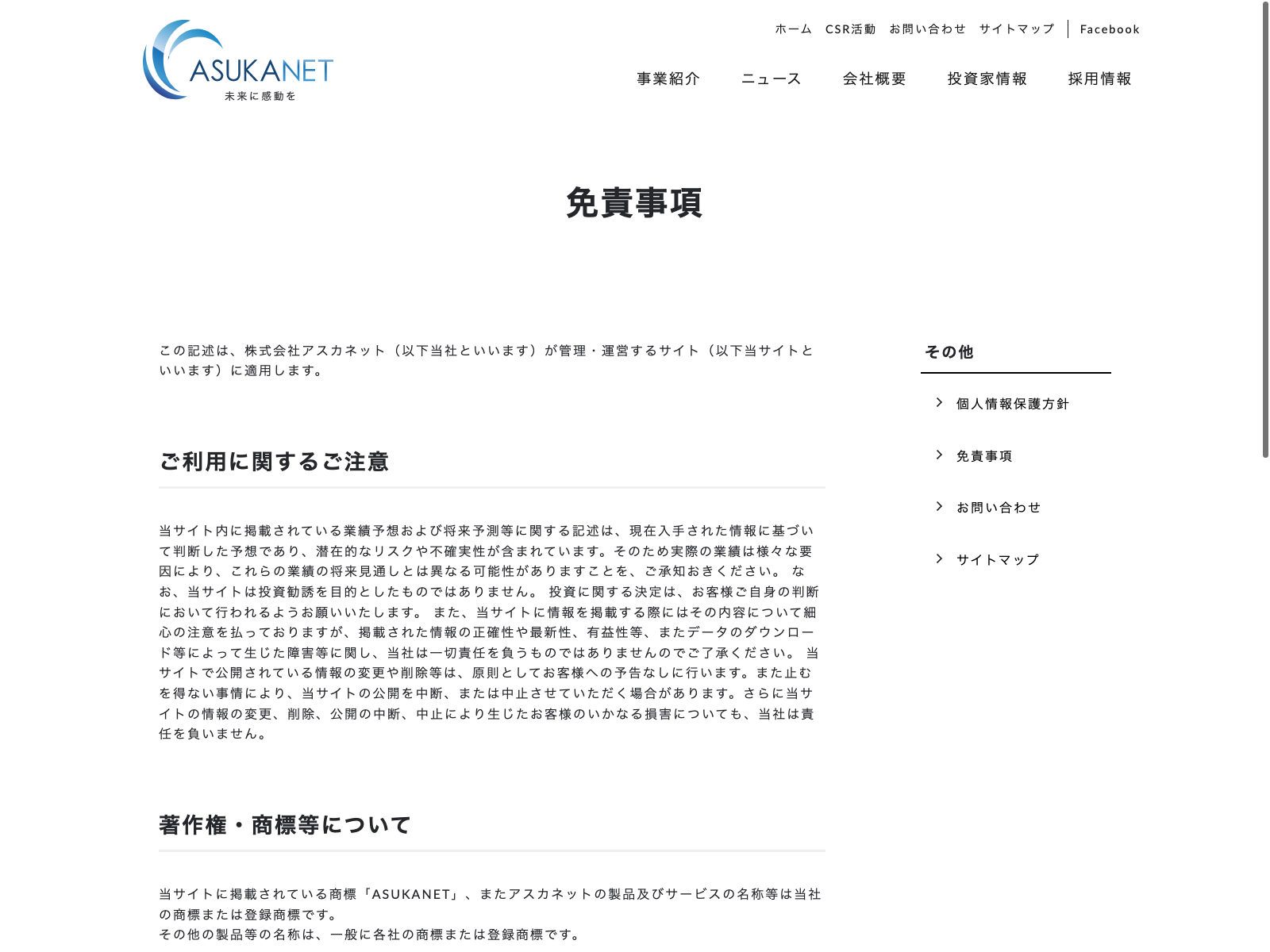 ASUKANET
未来に感動を

ホーム CSR活動 お問い合わせ サイトマップ Facebook

事業紹介 ニュース 会社概要 投資家情報 採用情報

免責事項

この記述は、株式会社アスカネット（以下当社といいます）が管理・運営するサイト（以下当サイトといいます）に適用します。

ご利用に関するご注意

当サイト内に掲載されている業績予想および将来予測等に関する記述は、現在入手された情報に基づいて判断した予想であり、潜在的なリスクや不確実性が含まれています。そのため実際の業績は様々な要因により、これらの業績の将来見通しとは異なる可能性がありますことを、ご承知おきください。 なお、当サイトは投資勧誘を目的としたものではありません。 投資に関する決定は、お客様ご自身の判断において行われるようお願いいたします。 また、当サイトに情報を掲載する際にはその内容について細心の注意を払っておりますが、掲載された情報の正確性や最新性、有益性等、またデータのダウンロード等によって生じた障害等に関し、当社は一切責任を負うものではありませんのでご了承ください。 当サイトで公開されている情報の変更や削除等は、原則としてお客様への予告なしに行います。また止むを得ない事情により、当サイトの公開を中断、または中止させていただく場合があります。さらに当サイトの情報の変更、削除、公開の中断、中止により生じたお客様のいかなる損害についても、当社は責任を負いません。

著作権・商標等について

当サイトに掲載されている商標「ASUKANET」、またアスカネットの製品及びサービスの名称等は当社の商標または登録商標です。
その他の製品等の名称は、一般に各社の商標または登録商標です。

その他

個人情報保護方針

免責事項

お問い合わせ

サイトマップ